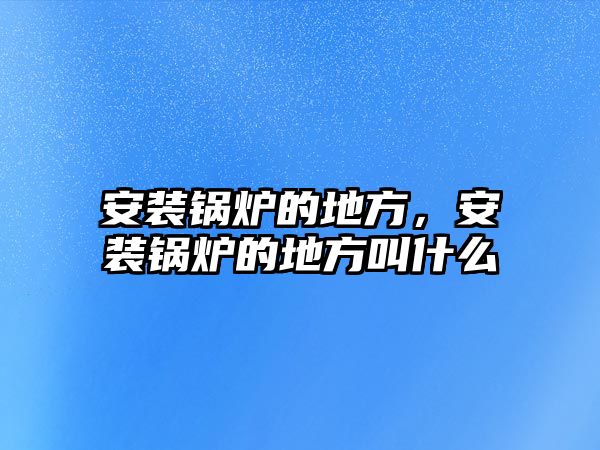 安装锅炉的地方，安装锅炉的地方叫什么